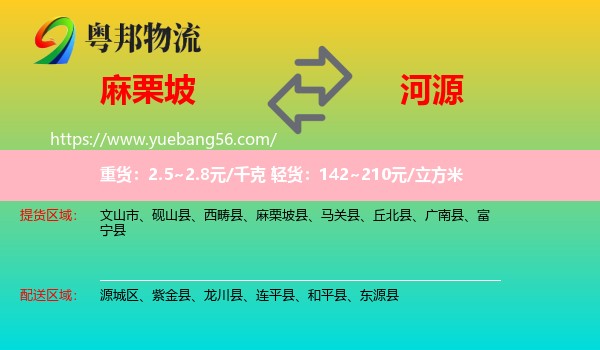 粤邦物流

麻栗坡

河源

https://www.yuebang56.com/

重货：2.5~2.8元/千克 轻货：142~210元/立方米

提货区域：
文山市、砚山县、西畴县、麻栗坡县、马关县、丘北县、广南县、富宁县

配送区域：
源城区、紫金县、龙川县、连平县、和平县、东源县